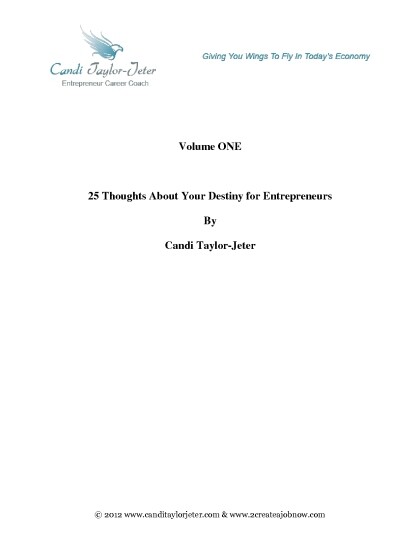 Candi Taylor-Jeter
Entrepreneur Career Coach

Giving You Wings To Fly In Today's Economy

Volume ONE

25 Thoughts About Your Destiny for Entrepreneurs

By

Candi Taylor-Jeter

© 2012 www.canditaylorjeter.com & www.2createajobnow.com